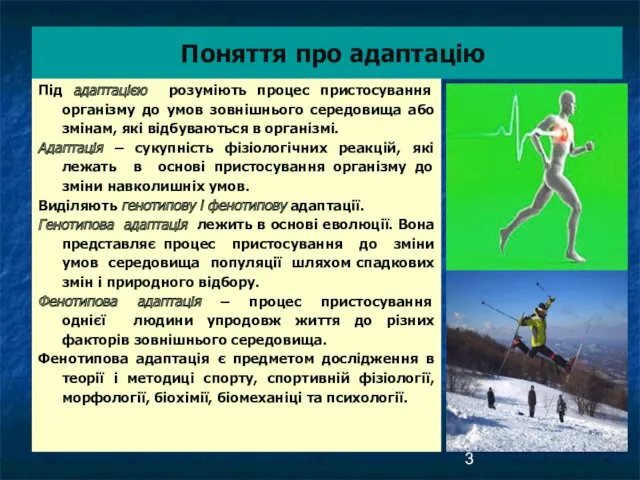 Поняття про адаптацію

Під адаптацією розуміють процес пристосування організму до умов зовнішнього середовища або змінам, які відбуваються в організмі.

Адаптація – сукупність фізіологічних реакцій, які лежать в основі пристосування організму до зміни навколишніх умов.

Виділяють генотипову і фенотипову адаптації.

Генотипова адаптація лежить в основі еволюції. Вона представляє процес пристосування до зміни умов середовища популяції шляхом спадкових змін і природного відбору.

Фенотипова адаптація – процес пристосування однієї людини упродовж життя до різних факторів зовнішнього середовища.

Фенотипова адаптація є предметом дослідження в теорії і методиці спорту, спортивній фізіології, морфології, біохімії, біомеханіці та психології.

3